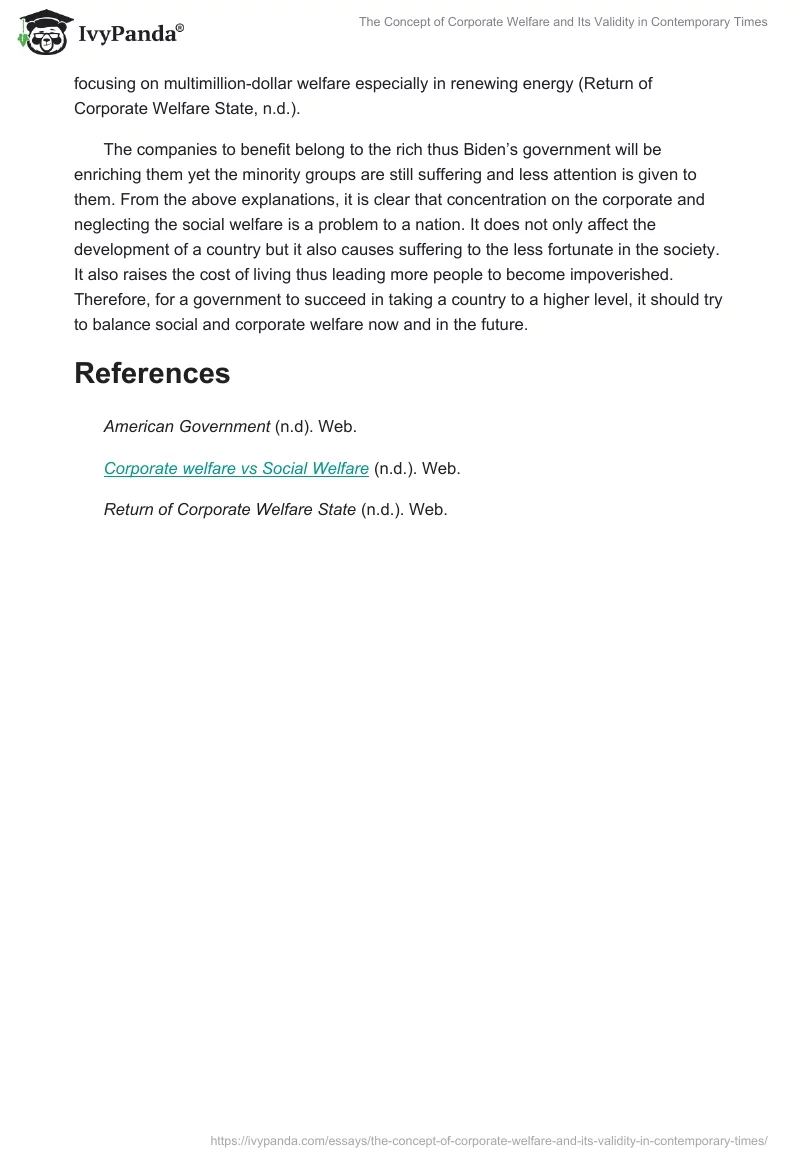 IvyPanda®

The Concept of Corporate Welfare and Its Validity in Contemporary Times

focusing on multimillion-dollar welfare especially in renewing energy (Return of Corporate Welfare State, n.d.).

The companies to benefit belong to the rich thus Biden's government will be enriching them yet the minority groups are still suffering and less attention is given to them. From the above explanations, it is clear that concentration on the corporate and neglecting the social welfare is a problem to a nation. It does not only affect the development of a country but it also causes suffering to the less fortunate in the society. It also raises the cost of living thus leading more people to become impoverished. Therefore, for a government to succeed in taking a country to a higher level, it should try to balance social and corporate welfare now and in the future.

References

American Government (n.d). Web.

Corporate welfare vs Social Welfare (n.d.). Web.

Return of Corporate Welfare State (n.d.). Web.

https://ivypanda.com/essays/the-concept-of-corporate-welfare-and-its-validity-in-contemporary-times/